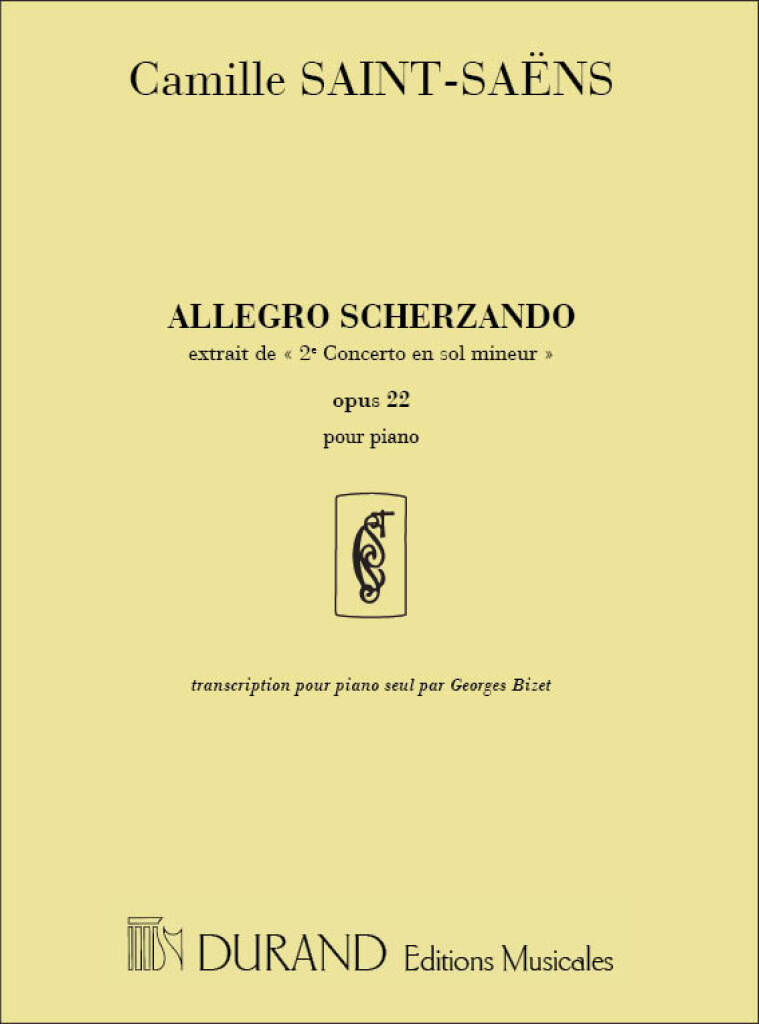 Camille SAINT-SAËNS

ALLEGRO SCHERZANDO

extrait de « 2e Concerto en sol mineur »

opus 22

pour piano

transcription pour piano seul par Georges Bizet

DURAND Editions Musicales